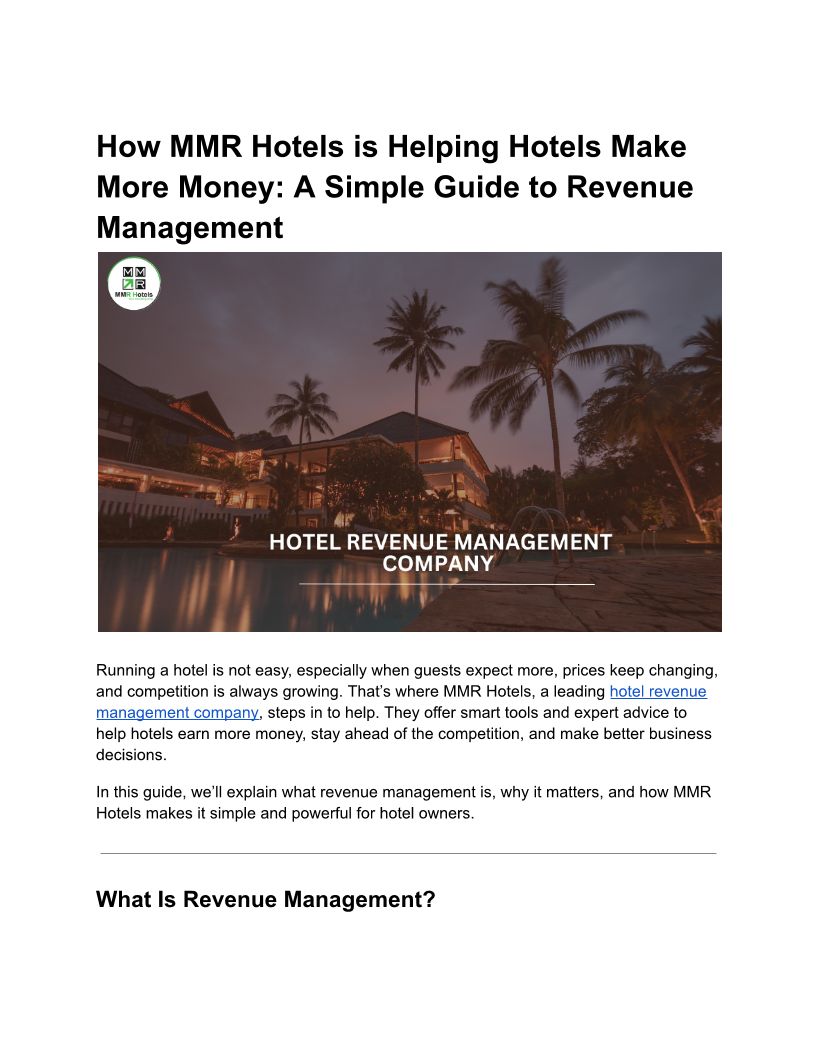 How MMR Hotels is Helping Hotels Make More Money: A Simple Guide to Revenue Management

MMR Hotels

HOTEL REVENUE MANAGEMENT COMPANY

Running a hotel is not easy, especially when guests expect more, prices keep changing, and competition is always growing. That's where MMR Hotels, a leading hotel revenue management company, steps in to help. They offer smart tools and expert advice to help hotels earn more money, stay ahead of the competition, and make better business decisions.

In this guide, we'll explain what revenue management is, why it matters, and how MMR Hotels makes it simple and powerful for hotel owners.

What Is Revenue Management?